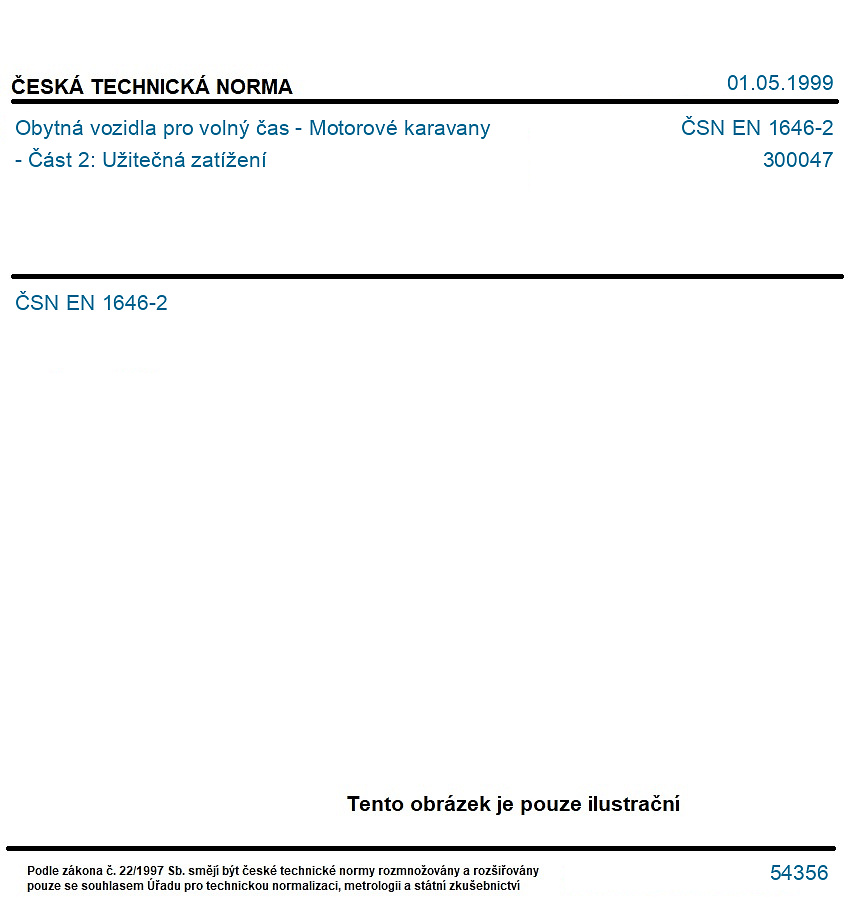 ČESKÁ TECHNICKÁ NORMA

01.05.1999

Obytná vozidla pro volný čas - Motorové karavany
- Část 2: Užitečná zatížení

ČSN EN 1646-2
300047

ČSN EN 1646-2

Tento obrázek je pouze ilustrační

Podle zákona č. 22/1997 Sb. smějí být české technické normy rozmnožovány a rozšiřovány pouze se souhlasem Úřadu pro technickou normalizaci, metrologii a státní zkušebnictví

54356